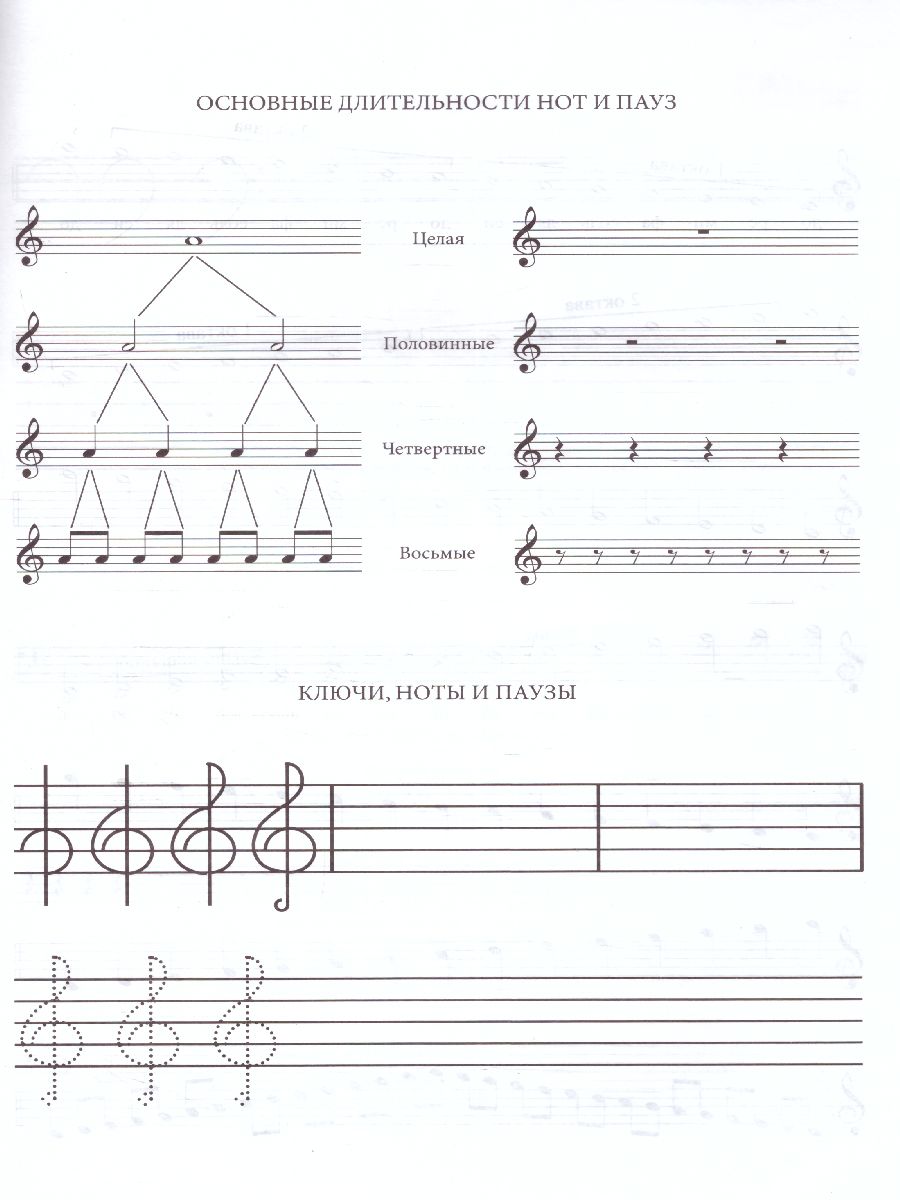 ОСНОВНЫЕ ДЛИТЕЛЬНОСТИ НОТ И ПАУЗ

Целая

Половинные

Четвертные

Восьмые

КЛЮЧИ, НОТЫ И ПАУЗЫ